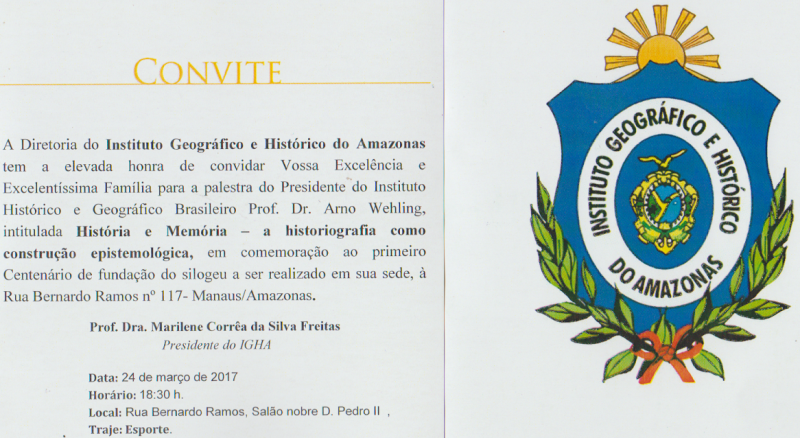 CONVITE

A Diretoria do Instituto Geográfico e Histórico do Amazonas tem a elevada honra de convidar Vossa Excelência e Excelentíssima Família para a palestra do Presidente do Instituto Histórico e Geográfico Brasileiro Prof. Dr. Arno Wehling, intitulada História e Memória – a historiografia como construção epistemológica, em comemoração ao primeiro Centenário de fundação do silogeu a ser realizado em sua sede, à Rua Bernardo Ramos nº 117- Manaus/Amazonas.

Prof. Dra. Marilene Corrêa da Silva Freitas
Presidente do IGHA

Data: 24 de março de 2017
Horário: 18:30 h.
Local: Rua Bernardo Ramos, Salão nobre D. Pedro II ,
Traje: Esporte.

INSTITUTO GEOGRÁFICO E HISTÓRICO DO AMAZONAS